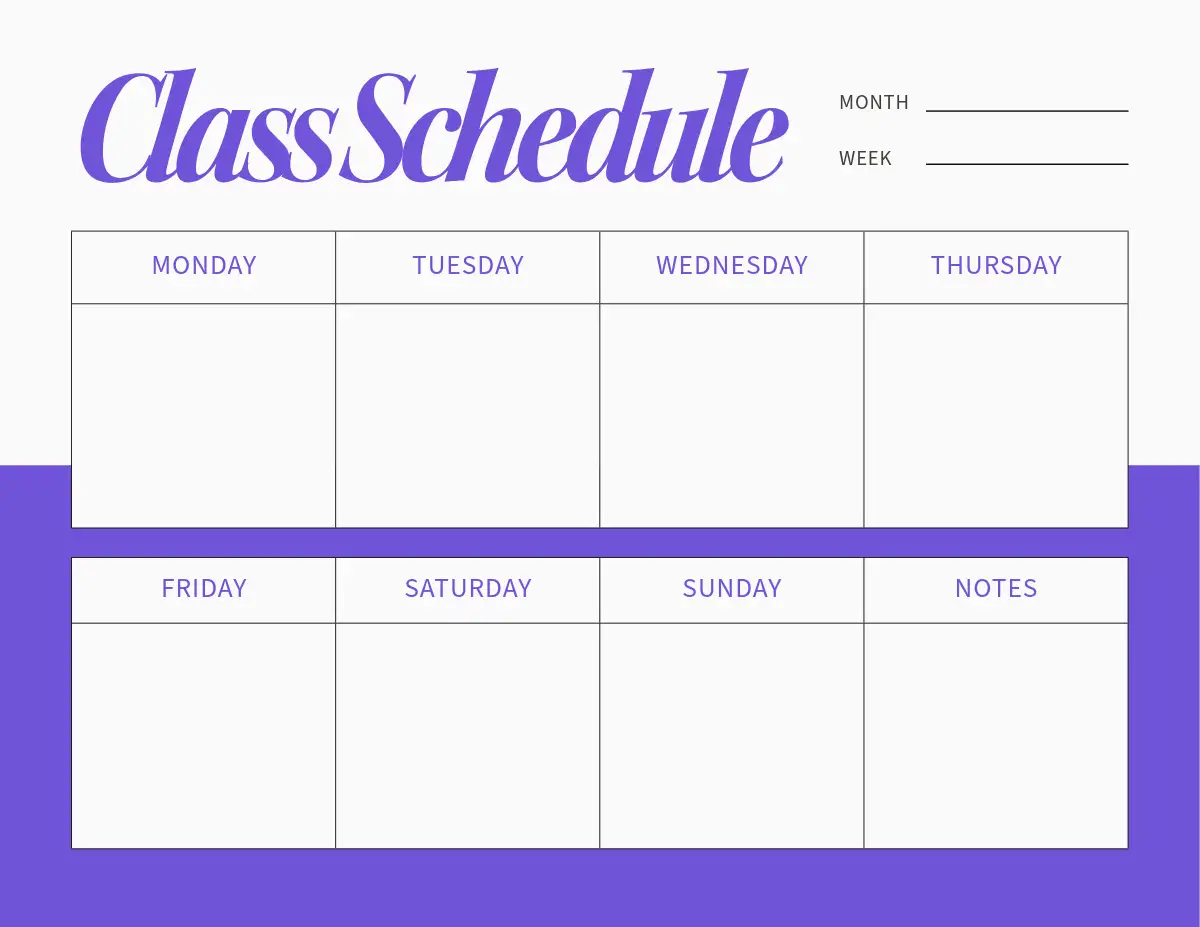 Class Schedule

MONTH ____

WEEK ____

| MONDAY | TUESDAY | WEDNESDAY | THURSDAY |
|---|---|---|---|
| | | | |

| FRIDAY | SATURDAY | SUNDAY | NOTES |
|---|---|---|---|
| | | | |